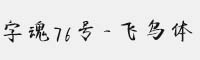 字魂76号-飞鸟体